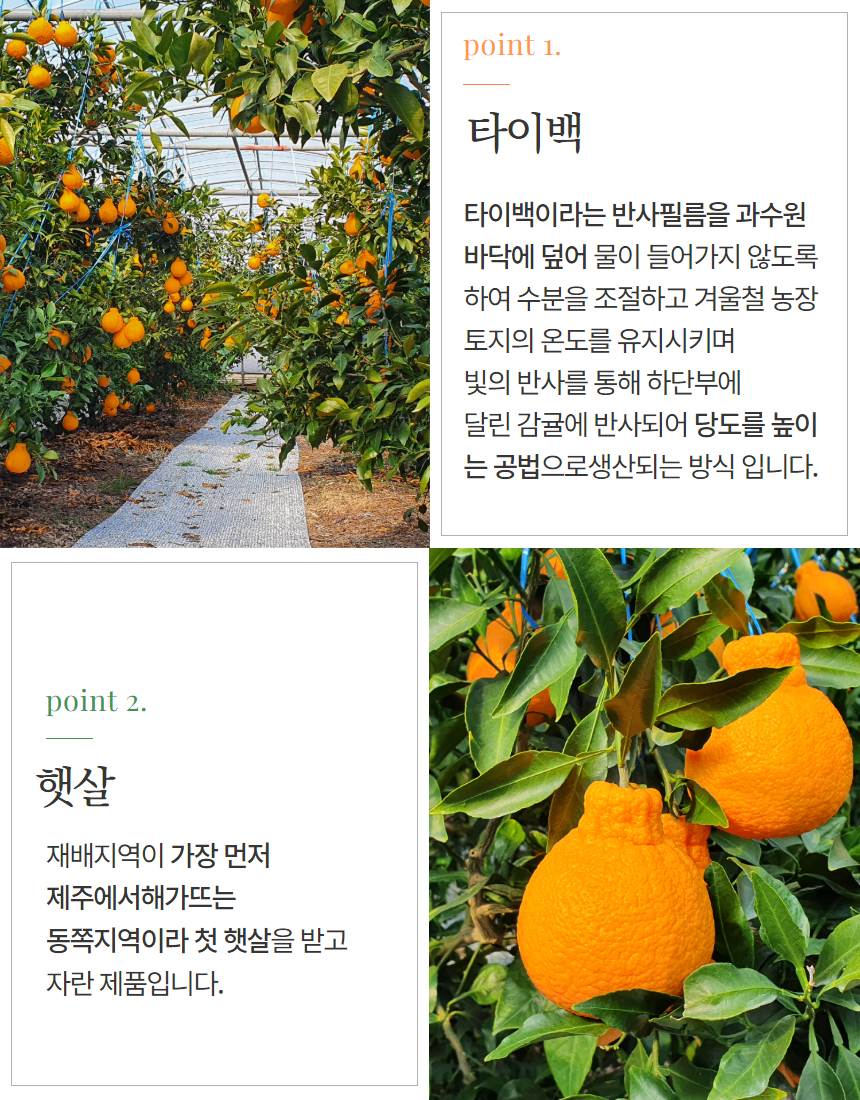 point 1.

타이백

타이백이라는 반사필름을 과수원 바닥에 덮어 물이 들어가지 않도록 하여 수분을 조절하고 겨울철 농장 토지의 온도를 유지시키며 빛의 반사를 통해 하단부에 달린 감귤에 반사되어 당도를 높이는 공법으로생산되는 방식 입니다.

point 2.

햇살

재배지역이 가장 먼저 제주에서해가뜨는 동쪽지역이라 첫 햇살을 받고 자란 제품입니다.